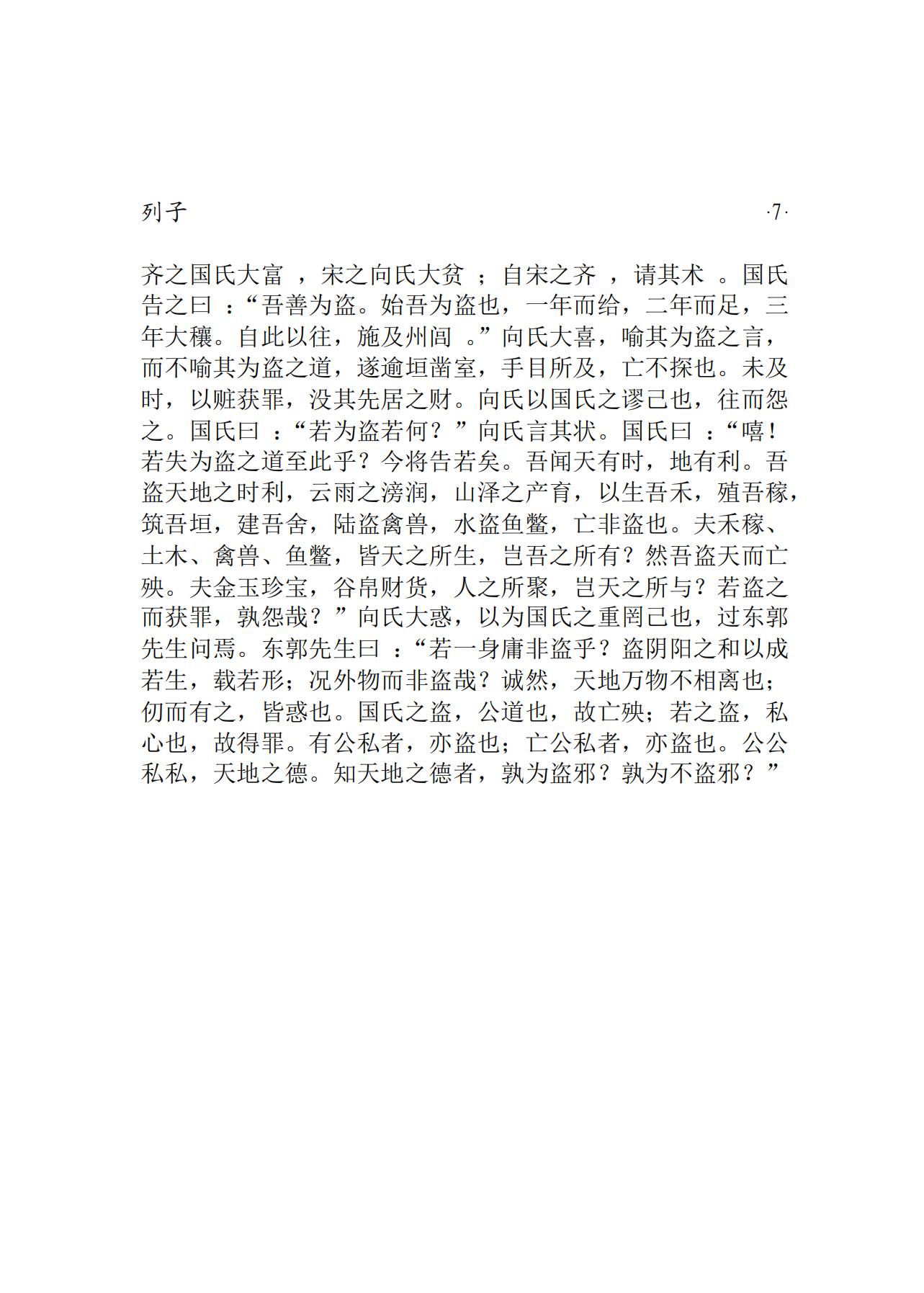 列子 ·7·

齐之国氏大富，宋之向氏大贫；自宋之齐，请其术。国氏告之曰：“吾善为盗。始吾为盗也，一年而给，二年而足，三年大穰。自此以往，施及州闾。”向氏大喜，喻其为盗之言，而不喻其为盗之道，遂逾垣凿室，手目所及，亡不探也。未及时，以赃获罪，没其先居之财。向氏以国氏之谬己也，往而怨之。国氏曰：“若为盗若何？”向氏言其状。国氏曰：“嘻！若失为盗之道至此乎？今将告若矣。吾闻天有时，地有利。吾盗天地之时利，云雨之滂润，山泽之产育，以生吾禾，殖吾稼，筑吾垣，建吾舍，陆盗禽兽，水盗鱼鳖，亡非盗也。夫禾稼、土木、禽兽、鱼鳖，皆天之所生，岂吾之所有？然吾盗天而亡殃。夫金玉珍宝，谷帛财货，人之所聚，岂天之所与？若盗之而获罪，孰怨哉？”向氏大惑，以为国氏之重罔己也，过东郭先生问焉。东郭先生曰：“若一身庸非盗乎？盗阴阳之和以成若生，载若形；况外物而非盗哉？诚然，天地万物不相离也；仞而有之，皆惑也。国氏之盗，公道也，故亡殃；若之盗，私心也，故得罪。有公私者，亦盗也；亡公私者，亦盗也。公公私私，天地之德。知天地之德者，孰为盗邪？孰为不盗邪？”